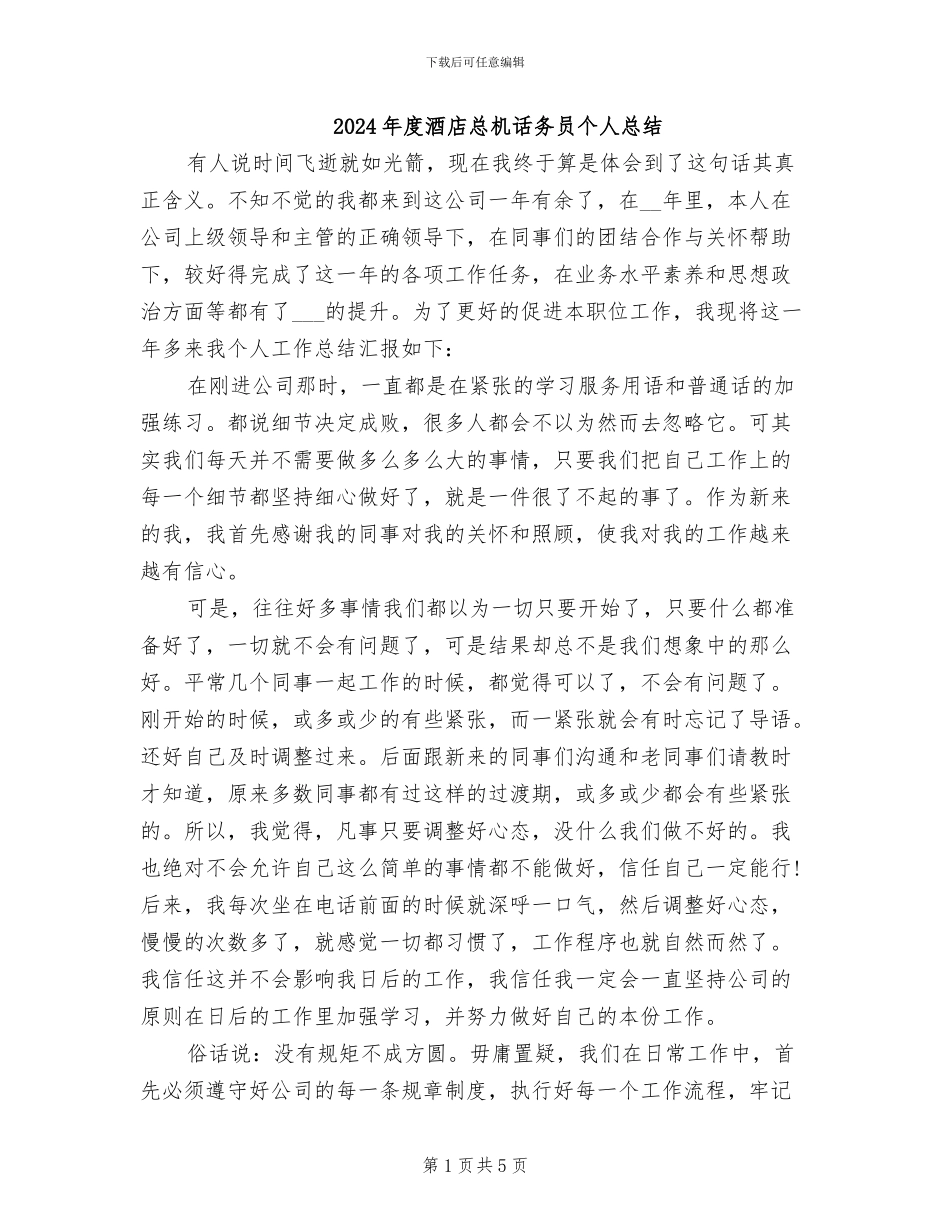 下载后可任意编辑

2024年度酒店总机话务员个人总结

有人说时间飞逝就如光箭，现在我终于算是体会到了这句话其真正含义。不知不觉的我都来到这公司一年有余了，在__年里，本人在公司上级领导和主管的正确领导下，在同事们的团结合作与关怀帮助下，较好得完成了这一年的各项工作任务，在业务水平素养和思想政治方面等都有了___的提升。为了更好的促进本职位工作，我现将这一年多来我个人工作总结汇报如下：

在刚进公司那时，一直都是在紧张的学习服务用语和普通话的加强练习。都说细节决定成败，很多人都会不以为然而去忽略它。可其实我们每天并不需要做多么多么大的事情，只要我们把自己工作上的每一个细节都坚持细心做好了，就是一件很了不起的事了。作为新来的我，我首先感谢我的同事对我的关怀和照顾，使我对我的工作越来越有信心。

可是，往往好多事情我们都以为一切只要开始了，只要什么都准备好了，一切就不会有问题了，可是结果却总不是我们想象中的那么好。平常几个同事一起工作的时候，都觉得可以了，不会有问题了。刚开始的时候，或多或少的有些紧张，而一紧张就会有时忘记了导语。还好自己及时调整过来。后面跟新来的同事们沟通和老同事们请教时才知道，原来多数同事都有过这样的过渡期，或多或少都会有些紧张的。所以，我觉得，凡事只要调整好心态，没什么我们做不好的。我也绝对不会允许自己这么简单的事情都不能做好，信任自己一定能行！后来，我每次坐在电话前面的时候就深呼一口气，然后调整好心态，慢慢的次数多了，就感觉一切都习惯了，工作程序也就自然而然了。我信任这并不会影响我日后的工作，我信任我一定会一直坚持公司的原则在日后的工作里加强学习，并努力做好自己的本份工作。

俗话说：没有规矩不成方圆。毋庸置疑，我们在日常工作中，首先必须遵守好公司的每一条规章制度，执行好每一个工作流程，牢记

第1页共5页